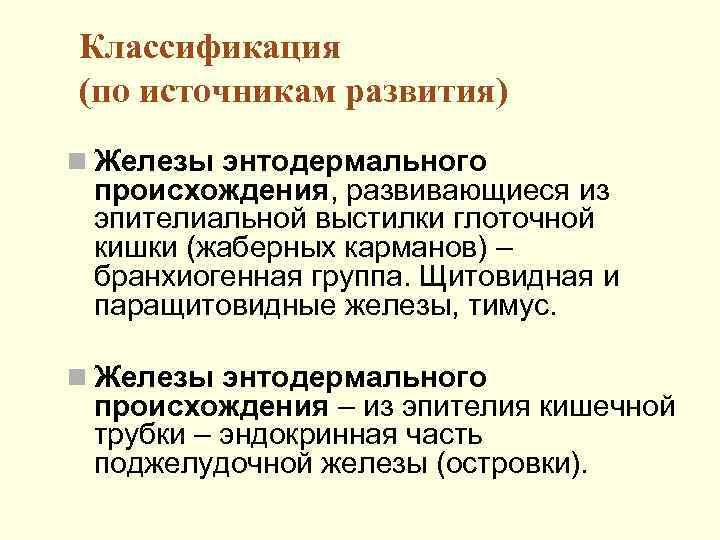 Классификация
(по источникам развития)

Железы энтодермального происхождения, развивающиеся из эпителиальной выстилки глоточной кишки (жаберных карманов) – бранхиогенная группа. Щитовидная и паращитовидные железы, тимус.

Железы энтодермального происхождения – из эпителия кишечной трубки – эндокринная часть поджелудочной железы (островки).